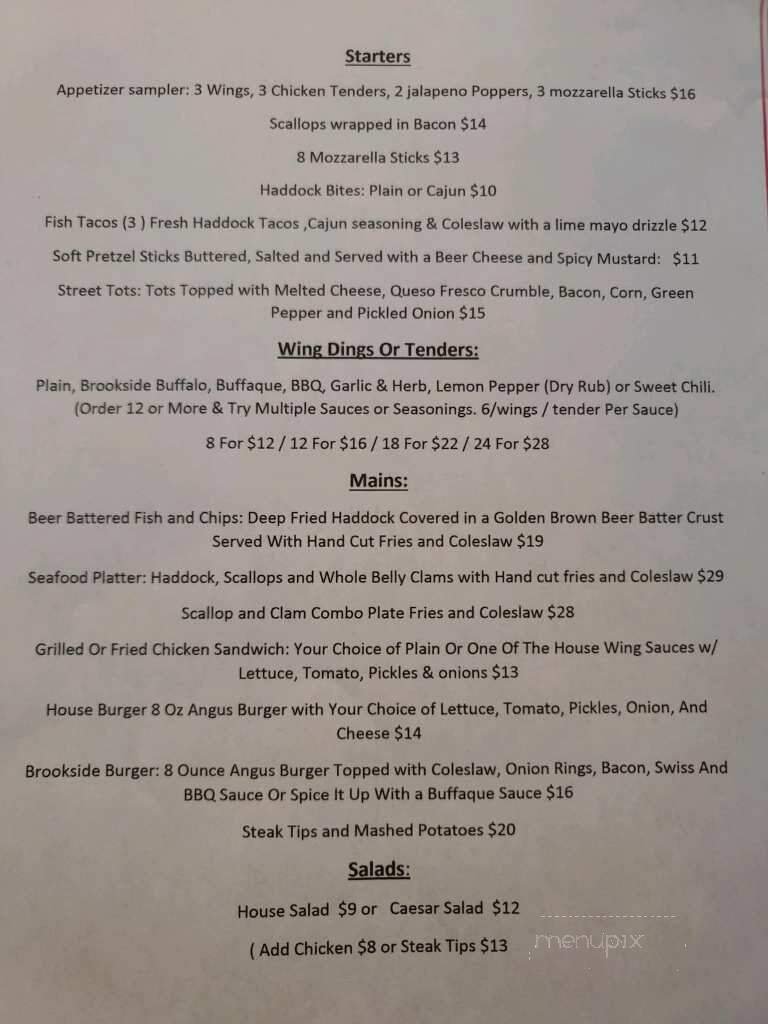 Starters

Appetizer sampler: 3 Wings, 3 Chicken Tenders, 2 jalapeno Poppers, 3 mozzarella Sticks $16

Scallops wrapped in Bacon $14

8 Mozzarella Sticks $13

Haddock Bites: Plain or Cajun $10

Fish Tacos (3 ) Fresh Haddock Tacos ,Cajun seasoning & Coleslaw with a lime mayo drizzle $12

Soft Pretzel Sticks Buttered, Salted and Served with a Beer Cheese and Spicy Mustard: $11

Street Tots: Tots Topped with Melted Cheese, Queso Fresco Crumble, Bacon, Corn, Green Pepper and Pickled Onion $15

Wing Dings Or Tenders:

Plain, Brookside Buffalo, Buffaque, BBQ, Garlic & Herb, Lemon Pepper (Dry Rub) or Sweet Chili. (Order 12 or More & Try Multiple Sauces or Seasonings. 6/wings / tender Per Sauce)

8 For $12 / 12 For $16 / 18 For $22 / 24 For $28

Mains:

Beer Battered Fish and Chips: Deep Fried Haddock Covered in a Golden Brown Beer Batter Crust Served With Hand Cut Fries and Coleslaw $19

Seafood Platter: Haddock, Scallops and Whole Belly Clams with Hand cut fries and Coleslaw $29

Scallop and Clam Combo Plate Fries and Coleslaw $28

Grilled Or Fried Chicken Sandwich: Your Choice of Plain Or One Of The House Wing Sauces w/ Lettuce, Tomato, Pickles & onions $13

House Burger 8 Oz Angus Burger with Your Choice of Lettuce, Tomato, Pickles, Onion, And Cheese $14

Brookside Burger: 8 Ounce Angus Burger Topped with Coleslaw, Onion Rings, Bacon, Swiss And BBQ Sauce Or Spice It Up With a Buffaque Sauce $16

Steak Tips and Mashed Potatoes $20

Salads:

House Salad $9 or Caesar Salad $12

( Add Chicken $8 or Steak Tips $13

menupix